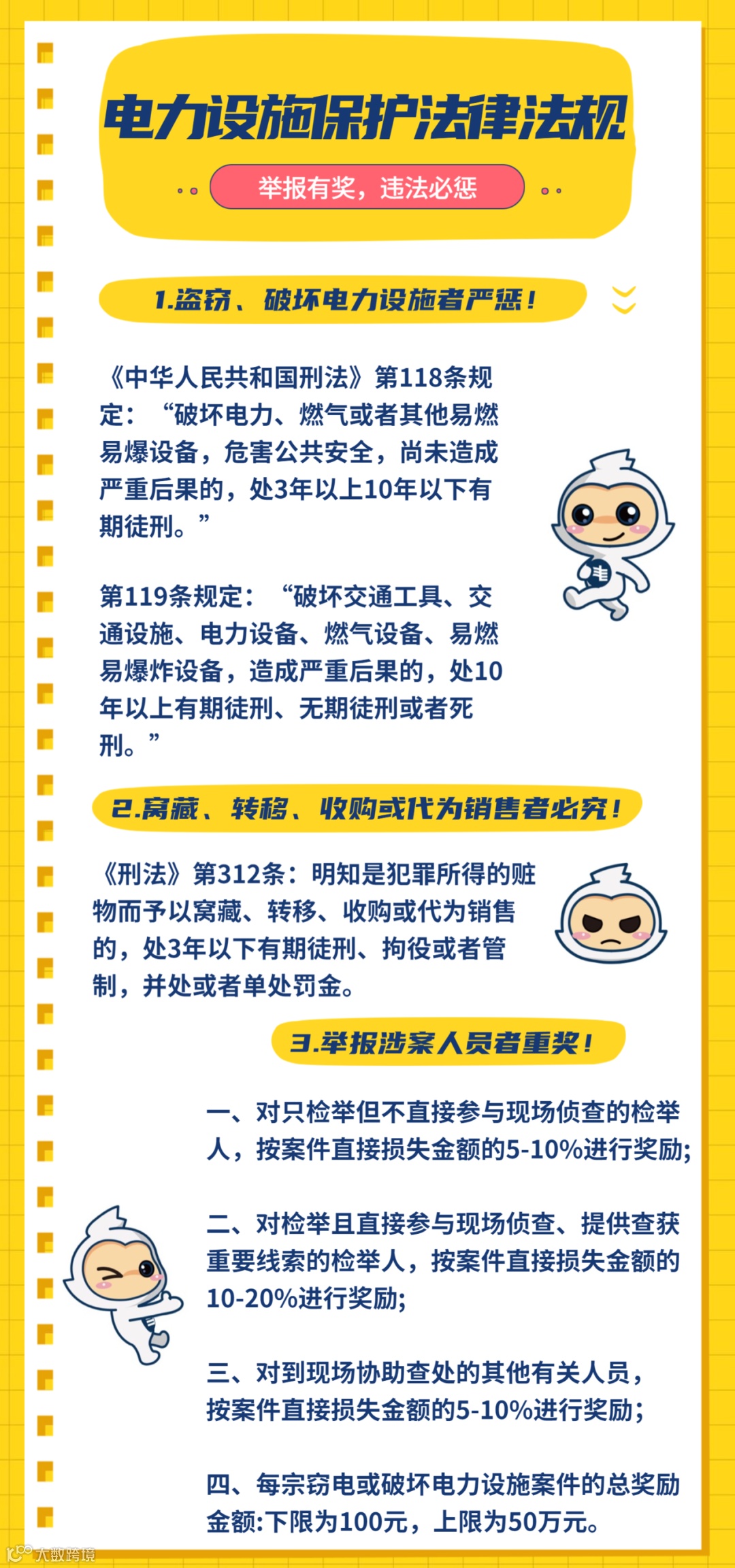 电力设施保护法律法规

举报有奖，违法必惩

1.盗窃、破坏电力设施者严惩！

《中华人民共和国刑法》第118条规定：“破坏电力、燃气或者其他易燃易爆设备，危害公共安全，尚未造成严重后果的，处3年以上10年以下有期徒刑。”

第119条规定：“破坏交通工具、交通设施、电力设备、燃气设备、易燃易爆炸设备，造成严重后果的，处10年以上有期徒刑、无期徒刑或者死刑。”

2.窝藏、转移、收购或代为销售者必究！

《刑法》第312条：明知是犯罪所得的赃物而予以窝藏、转移、收购或代为销售的，处3年以下有期徒刑、拘役或者管制，并处或者单处罚金。

3.举报涉案人员者重奖！

一、对只检举但不直接参与现场侦查的检举人，按案件直接损失金额的5-10%进行奖励;

二、对检举且直接参与现场侦查、提供查获重要线索的检举人，按案件直接损失金额的10-20%进行奖励;

三、对到现场协助查处的其他有关人员，按案件直接损失金额的5-10%进行奖励;

四、每宗窃电或破坏电力设施案件的总奖励金额:下限为100元，上限为50万元。

大数跨境